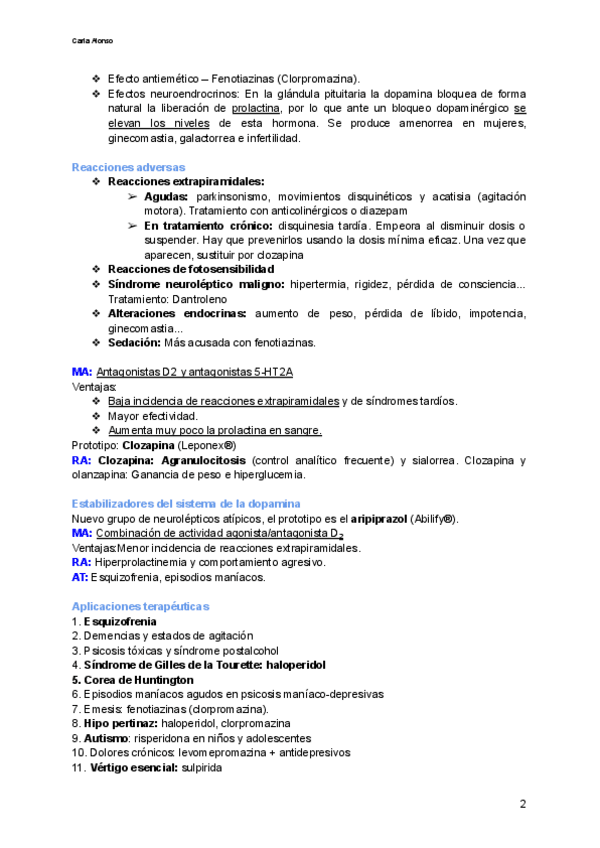 Carla Alonso

❖ Efecto antiemético – Fenotiazinas (Clorpromazina).
❖ Efectos neuroendrocrinos: En la glándula pituitaria la dopamina bloquea de forma natural la liberación de prolactina, por lo que ante un bloqueo dopaminérgico se elevan los niveles de esta hormona. Se produce amenorrea en mujeres, ginecomastia, galactorrea e infertilidad.

Reacciones adversas
❖ Reacciones extrapiramidales:
➢ Agudas: parkinsonismo, movimientos disquinéticos y acatisia (agitación motora). Tratamiento con anticolinérgicos o diazepam
➢ En tratamiento crónico: disquinesia tardía. Empeora al disminuir dosis o suspender. Hay que prevenirlos usando la dosis mínima eficaz. Una vez que aparecen, sustituir por clozapina
❖ Reacciones de fotosensibilidad
❖ Síndrome neuroléptico maligno: hipertermia, rigidez, pérdida de consciencia... Tratamiento: Dantroleno
❖ Alteraciones endocrinas: aumento de peso, pérdida de líbido, impotencia, ginecomastia...
❖ Sedación: Más acusada con fenotiazinas.

MA: Antagonistas D2 y antagonistas 5-HT2A
Ventajas:
❖ Baja incidencia de reacciones extrapiramidales y de síndromes tardíos.
❖ Mayor efectividad.
❖ Aumenta muy poco la prolactina en sangre.
Prototipo: Clozapina (Leponex®)
RA: Clozapina: Agranulocitosis (control analítico frecuente) y sialorrea. Clozapina y olanzapina: Ganancia de peso e hiperglucemia.

Estabilizadores del sistema de la dopamina
Nuevo grupo de neurolépticos atípicos, el prototipo es el aripiprazol (Abilify®).
MA: Combinación de actividad agonista/antagonista $D_2$
Ventajas:Menor incidencia de reacciones extrapiramidales.
RA: Hiperprolactinemia y comportamiento agresivo.
AT: Esquizofrenia, episodios maníacos.

Aplicaciones terapéuticas
1. Esquizofrenia
2. Demencias y estados de agitación
3. Psicosis tóxicas y síndrome postalcohol
4. Síndrome de Gilles de la Tourette: haloperidol
5. Corea de Huntington
6. Episodios maníacos agudos en psicosis maníaco-depresivas
7. Emesis: fenotiazinas (clorpromazina).
8. Hipo pertinaz: haloperidol, clorpromazina
9. Autismo: risperidona en niños y adolescentes
10. Dolores crónicos: levomepromazina + antidepresivos
11. Vértigo esencial: sulpirida

2